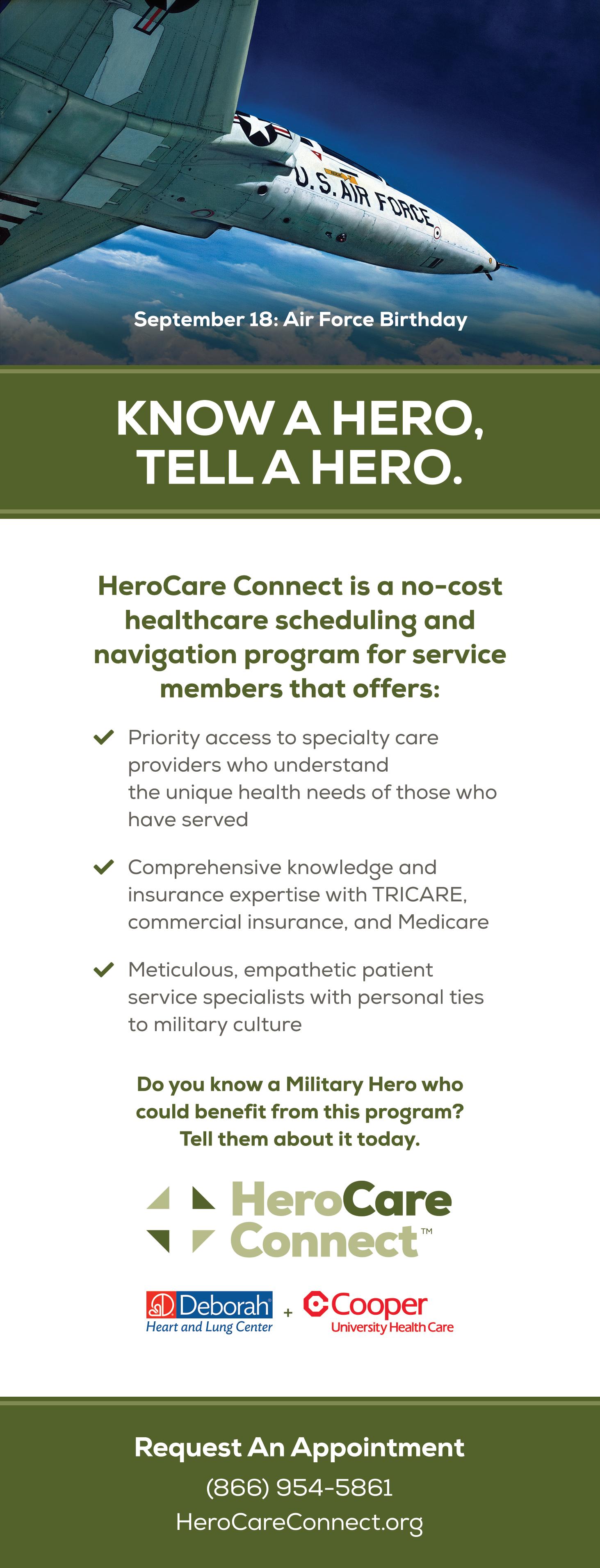 U.S. AIR FORCE

September 18: Air Force Birthday

KNOW A HERO, TELL A HERO.

HeroCare Connect is a no-cost healthcare scheduling and navigation program for service members that offers:

Priority access to specialty care providers who understand the unique health needs of those who have served

Comprehensive knowledge and insurance expertise with TRICARE, commercial insurance, and Medicare

Meticulous, empathetic patient service specialists with personal ties to military culture

Do you know a Military Hero who could benefit from this program? Tell them about it today.

HeroCare Connect™

Deborah Heart and Lung Center + Cooper University Health Care

Request An Appointment
(866) 954-5861
HeroCareConnect.org